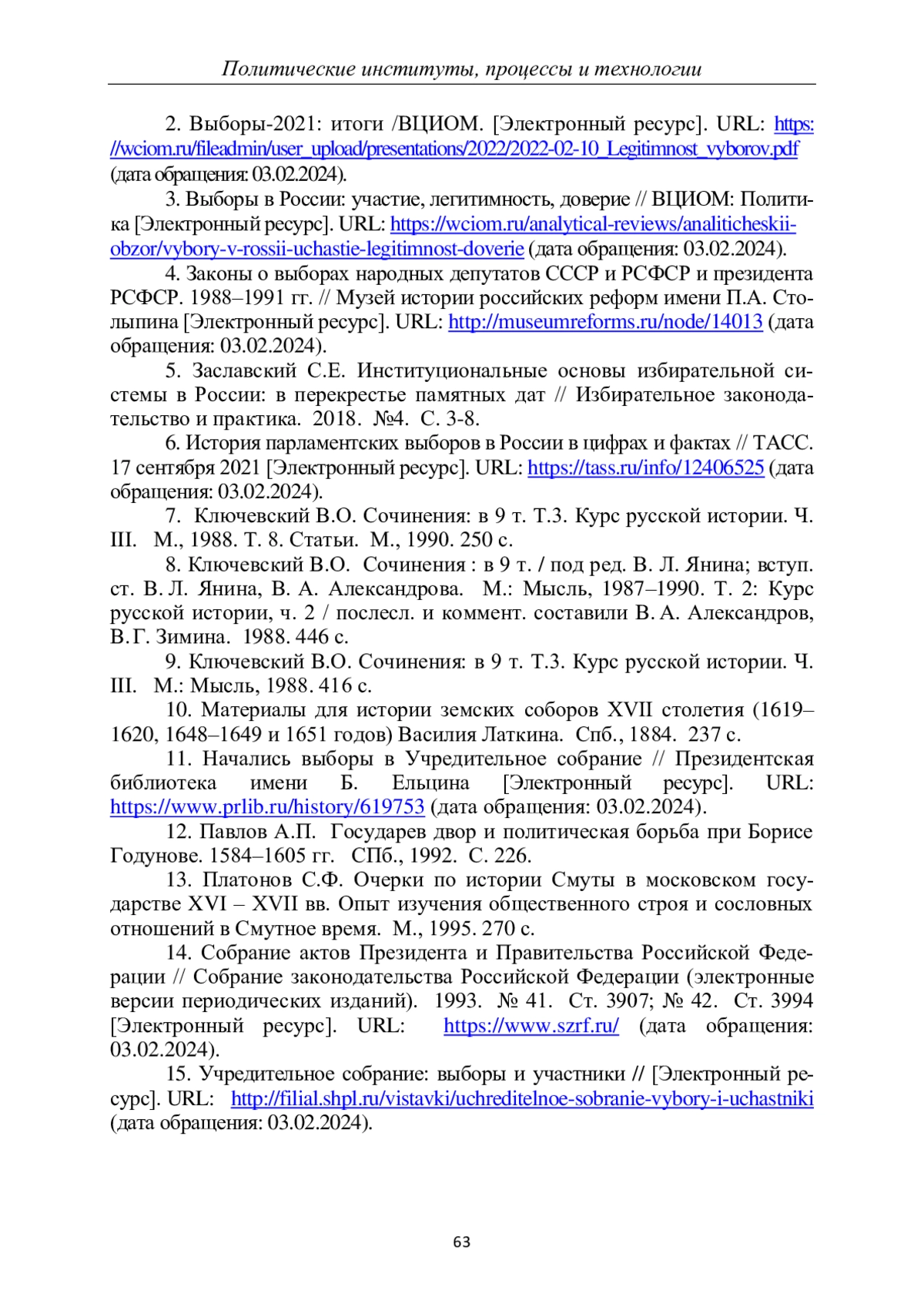 Политические институты, процессы и технологии

2. Выборы-2021: итоги /ВЦИОМ. [Электронный ресурс]. URL: https://wciom.ru/fileadmin/user_upload/presentations/2022/2022-02-10_Legitimnost_vyborov.pdf (дата обращения: 03.02.2024).

3. Выборы в России: участие, легитимность, доверие // ВЦИОМ: Политика [Электронный ресурс]. URL: https://wciom.ru/analytical-reviews/analiticheskii-obzor/vybory-v-rossii-uchastie-legitimnost-doverie (дата обращения: 03.02.2024).

4. Законы о выборах народных депутатов СССР и РСФСР и президента РСФСР. 1988–1991 гг. // Музей истории российских реформ имени П.А. Столыпина [Электронный ресурс]. URL: http://museumreforms.ru/node/14013 (дата обращения: 03.02.2024).

5. Заславский С.Е. Институциональные основы избирательной системы в России: в перекрестье памятных дат // Избирательное законодательство и практика. 2018. №4. С. 3-8.

6. История парламентских выборов в России в цифрах и фактах // ТАСС. 17 сентября 2021 [Электронный ресурс]. URL: https://tass.ru/info/12406525 (дата обращения: 03.02.2024).

7. Ключевский В.О. Сочинения: в 9 т. Т.3. Курс русской истории. Ч. III. М., 1988. Т. 8. Статьи. М., 1990. 250 с.

8. Ключевский В.О. Сочинения : в 9 т. / под ред. В. Л. Янина; вступ. ст. В. Л. Янина, В. А. Александрова. М.: Мысль, 1987–1990. Т. 2: Курс русской истории, ч. 2 / послесл. и коммент. составили В. А. Александров, В.Г. Зимина. 1988. 446 с.

9. Ключевский В.О. Сочинения: в 9 т. Т.3. Курс русской истории. Ч. III. М.: Мысль, 1988. 416 с.

10. Материалы для истории земских соборов XVII столетия (1619–1620, 1648–1649 и 1651 годов) Василия Латкина. Спб., 1884. 237 с.

11. Начались выборы в Учредительное собрание // Президентская библиотека имени Б. Ельцина [Электронный ресурс]. URL: https://www.prlib.ru/history/619753 (дата обращения: 03.02.2024).

12. Павлов А.П. Государев двор и политическая борьба при Борисе Годунове. 1584–1605 гг. СПб., 1992. С. 226.

13. Платонов С.Ф. Очерки по истории Смуты в московском государстве XVI – XVII вв. Опыт изучения общественного строя и сословных отношений в Смутное время. М., 1995. 270 с.

14. Собрание актов Президента и Правительства Российской Федерации // Собрание законодательства Российской Федерации (электронные версии периодических изданий). 1993. № 41. Ст. 3907; № 42. Ст. 3994 [Электронный ресурс]. URL: https://www.szrf.ru/ (дата обращения: 03.02.2024).

15. Учредительное собрание: выборы и участники // [Электронный ресурс]. URL: http://filial.shpl.ru/vistavki/uchreditelnoe-sobranie-vybory-i-uchastniki (дата обращения: 03.02.2024).

63